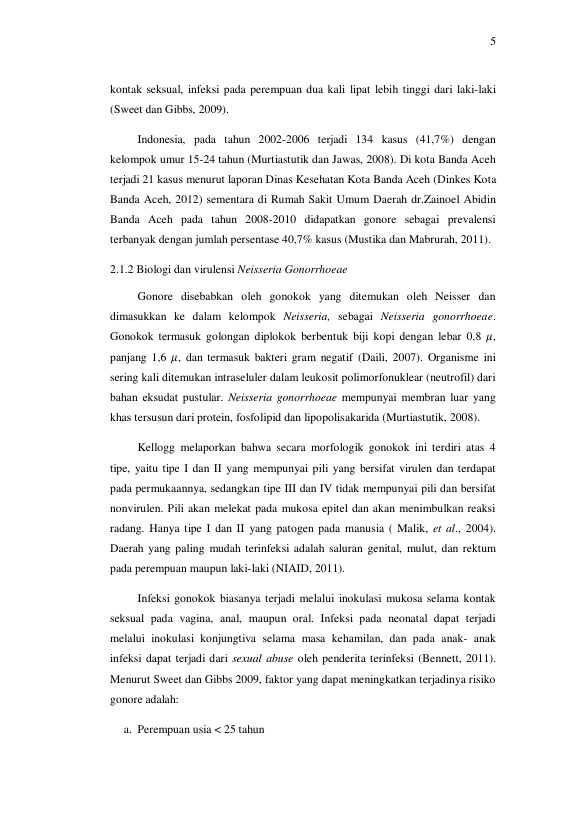 5

kontak seksual, infeksi pada perempuan dua kali lipat lebih tinggi dari laki-laki (Sweet dan Gibbs, 2009).

Indonesia, pada tahun 2002-2006 terjadi 134 kasus (41,7%) dengan kelompok umur 15-24 tahun (Murtiastutik dan Jawas, 2008). Di kota Banda Aceh terjadi 21 kasus menurut laporan Dinas Kesehatan Kota Banda Aceh (Dinkes Kota Banda Aceh, 2012) sementara di Rumah Sakit Umum Daerah dr.Zainoel Abidin Banda Aceh pada tahun 2008-2010 didapatkan gonore sebagai prevalensi terbanyak dengan jumlah persentase 40,7% kasus (Mustika dan Mabrurah, 2011).

2.1.2 Biologi dan virulensi Neisseria Gonorrhoeae

Gonore disebabkan oleh gonokok yang ditemukan oleh Neisser dan dimasukkan ke dalam kelompok Neisseria, sebagai Neisseria gonorrhoeae. Gonokok termasuk golongan diplokok berbentuk biji kopi dengan lebar 0,8 $\mu$, panjang 1,6 $\mu$, dan termasuk bakteri gram negatif (Daili, 2007). Organisme ini sering kali ditemukan intraseluler dalam leukosit polimorfonuklear (neutrofil) dari bahan eksudat pustular. Neisseria gonorrhoeae mempunyai membran luar yang khas tersusun dari protein, fosfolipid dan lipopolisakarida (Murtiastutik, 2008).

Kellogg melaporkan bahwa secara morfologik gonokok ini terdiri atas 4 tipe, yaitu tipe I dan II yang mempunyai pili yang bersifat virulen dan terdapat pada permukaannya, sedangkan tipe III dan IV tidak mempunyai pili dan bersifat nonvirulen. Pili akan melekat pada mukosa epitel dan akan menimbulkan reaksi radang. Hanya tipe I dan II yang patogen pada manusia ( Malik, et al., 2004). Daerah yang paling mudah terinfeksi adalah saluran genital, mulut, dan rektum pada perempuan maupun laki-laki (NIAID, 2011).

Infeksi gonokok biasanya terjadi melalui inokulasi mukosa selama kontak seksual pada vagina, anal, maupun oral. Infeksi pada neonatal dapat terjadi melalui inokulasi konjungtiva selama masa kehamilan, dan pada anak- anak infeksi dapat terjadi dari sexual abuse oleh penderita terinfeksi (Bennett, 2011). Menurut Sweet dan Gibbs 2009, faktor yang dapat meningkatkan terjadinya risiko gonore adalah:

a. Perempuan usia < 25 tahun